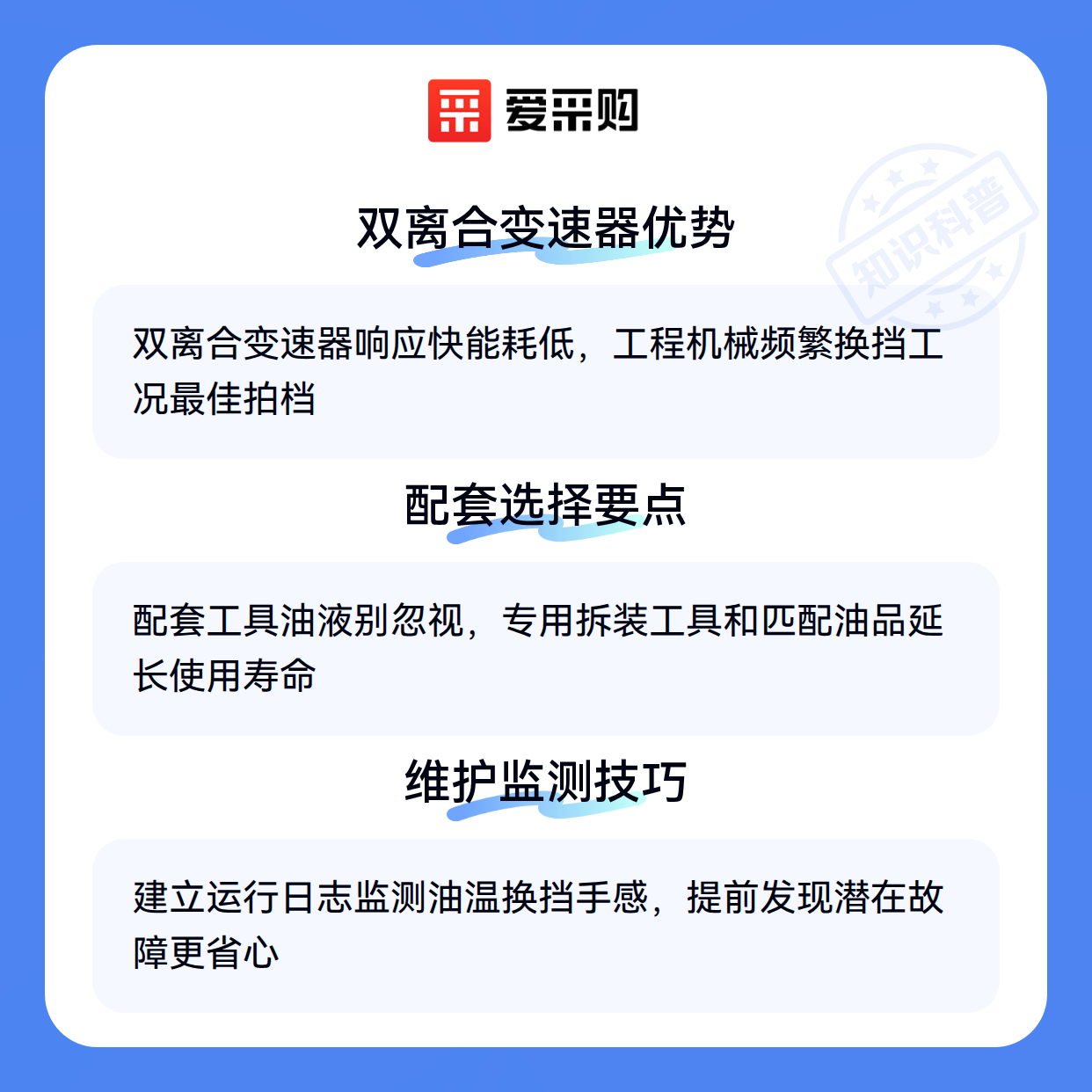 爱采购

双离合变速器优势

双离合变速器响应快能耗低，工程机械频繁换挡工况最佳拍档

配套选择要点

配套工具油液别忽视，专用拆装工具和匹配油品延长使用寿命

维护监测技巧

建立运行日志监测油温换挡手感，提前发现潜在故障更省心

知识科普